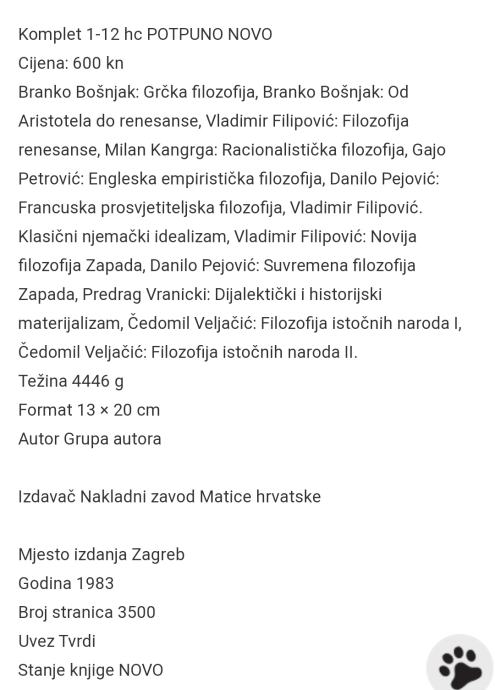 Komplet 1-12 hc POTPUNO NOVO
Cijena: 600 kn
Branko Bošnjak: Grčka filozofija, Branko Bošnjak: Od Aristotela do renesanse, Vladimir Filipović: Filozofija renesanse, Milan Kangrga: Racionalistička filozofija, Gajo Petrović: Engleska empiristička filozofija, Danilo Pejović: Francuska prosvjetiteljska filozofija, Vladimir Filipović. Klasični njemački idealizam, Vladimir Filipović: Novija filozofija Zapada, Danilo Pejović: Suvremena filozofija Zapada, Predrag Vranicki: Dijalektički i historijski materijalizam, Čedomil Veljačić: Filozofija istočnih naroda I, Čedomil Veljačić: Filozofija istočnih naroda II.
Težina 4446 g
Format 13 × 20 cm
Autor Grupa autora

Izdavač Nakladni zavod Matice hrvatske

Mjesto izdanja Zagreb
Godina 1983
Broj stranica 3500
Uvez Tvrdi
Stanje knjige NOVO